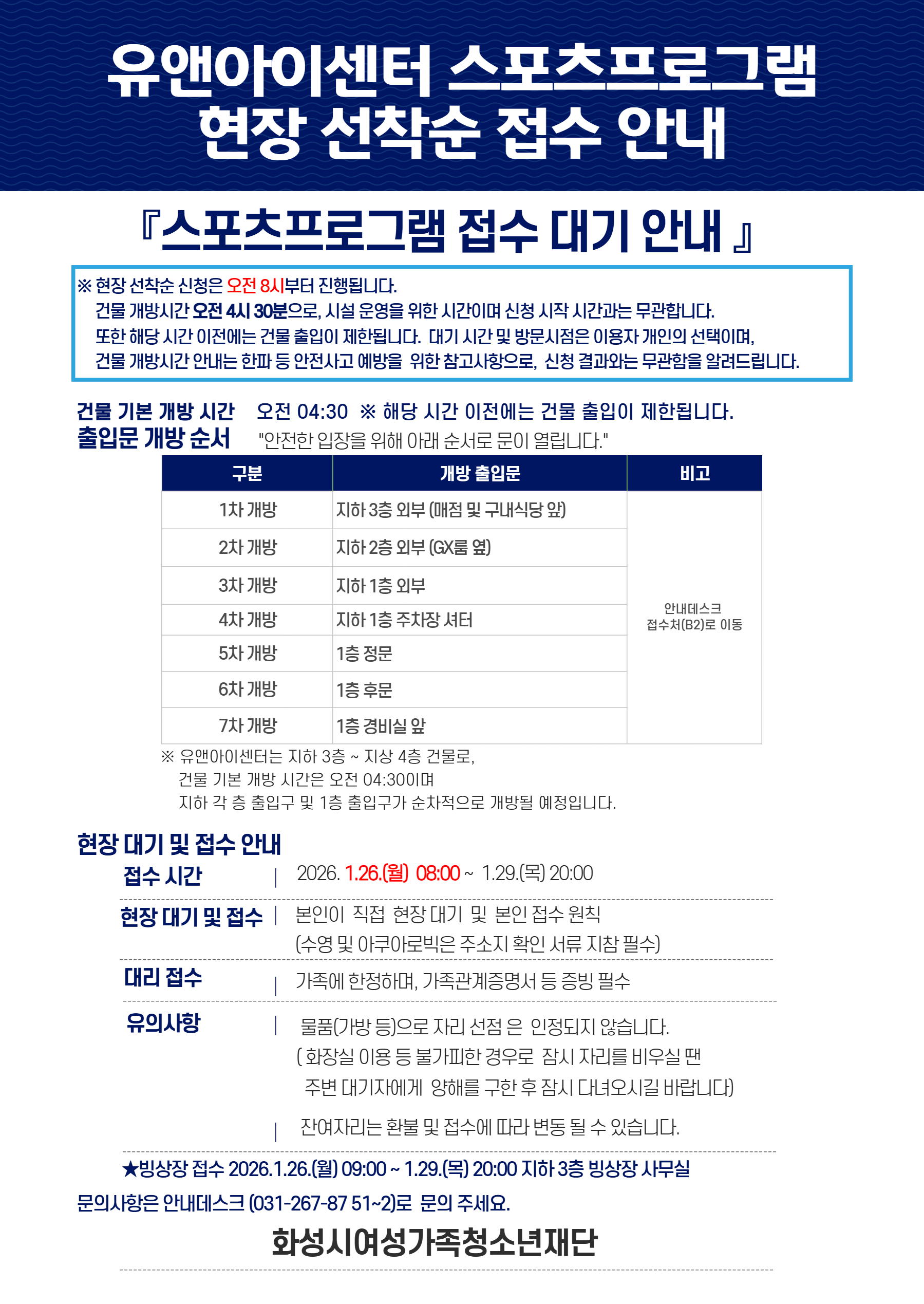 유앤아이센터 스포츠프로그램
현장 선착순 접수 안내

『스포츠프로그램 접수 대기 안내 』

※ 현장 선착순 신청은 오전 8시부터 진행됩니다.
건물 개방시간 오전 4시 30분으로, 시설 운영을 위한 시간이며 신청 시작 시간과는 무관합니다.
또한 해당 시간 이전에는 건물 출입이 제한됩니다. 대기 시간 및 방문시점은 이용자 개인의 선택이며,
건물 개방시간 안내는 한파 등 안전사고 예방을 위한 참고사항으로, 신청 결과와는 무관함을 알려드립니다.

건물 기본 개방 시간 오전 04:30 ※ 해당 시간 이전에는 건물 출입이 제한됩니다.
출입문 개방 순서 "안전한 입장을 위해 아래 순서로 문이 열립니다."

| 구분 | 개방 출입문 | 비고 |
|---|---|---|
| 1차 개방 | 지하 3층 외부 (매점 및 구내식당 앞) | 안내데스크 접수처(B2)로 이동 |
| 2차 개방 | 지하 2층 외부 (GX룸 옆) | |
| 3차 개방 | 지하 1층 외부 | |
| 4차 개방 | 지하 1층 주차장 셔터 | |
| 5차 개방 | 1층 정문 | |
| 6차 개방 | 1층 후문 | |
| 7차 개방 | 1층 경비실 앞 | |

※ 유앤아이센터는 지하 3층 ~ 지상 4층 건물로,
건물 기본 개방 시간은 오전 04:30이며
지하 각 층 출입구 및 1층 출입구가 순차적으로 개방될 예정입니다.

현장 대기 및 접수 안내
접수 시간 | 2026. 1.26.(월) 08:00 ~ 1.29.(목) 20:00
현장 대기 및 접수 | 본인이 직접 현장 대기 및 본인 접수 원칙
(수영 및 아쿠아로빅은 주소지 확인 서류 지참 필수)
대리 접수 | 가족에 한정하며, 가족관계증명서 등 증빙 필수
유의사항 | 물품(가방 등)으로 자리 선점 은 인정되지 않습니다.
( 화장실 이용 등 불가피한 경우로 잠시 자리를 비우실 땐
주변 대기자에게 양해를 구한 후 잠시 다녀오시길 바랍니다)
| 잔여자리는 환불 및 접수에 따라 변동 될 수 있습니다.

★빙상장 접수 2026.1.26.(월) 09:00 ~ 1.29.(목) 20:00 지하 3층 빙상장 사무실
문의사항은 안내데스크 (031-267-87 51~2)로 문의 주세요.

화성시여성가족청소년재단